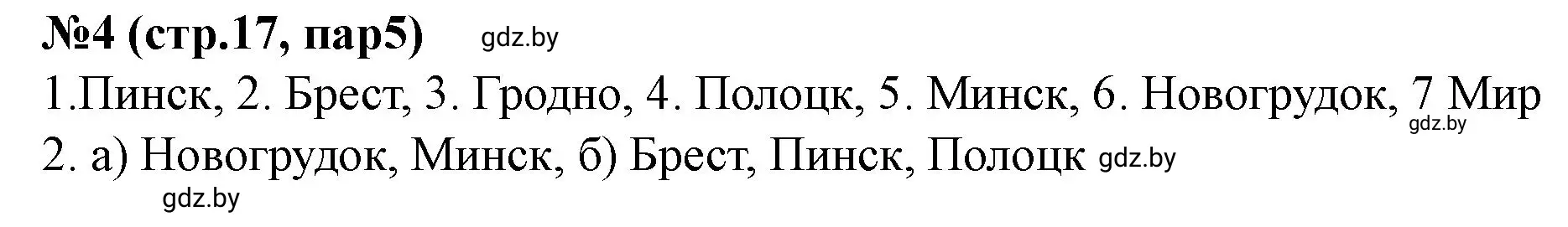 №4 (стр.17, пар5) gdz.by

1.Пинск, 2. Брест, 3. Гродно, 4. Полоцк, 5. Минск, 6. Новогрудок, 7 Мир
gdz.by
2. а) Новогрудок, Минск, б) Брест, Пинск, Полоцк gdz.by
gdz.by